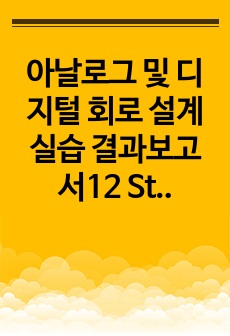 아날로그 및 디지털 회로 설계 실습 결과보고서12 St..